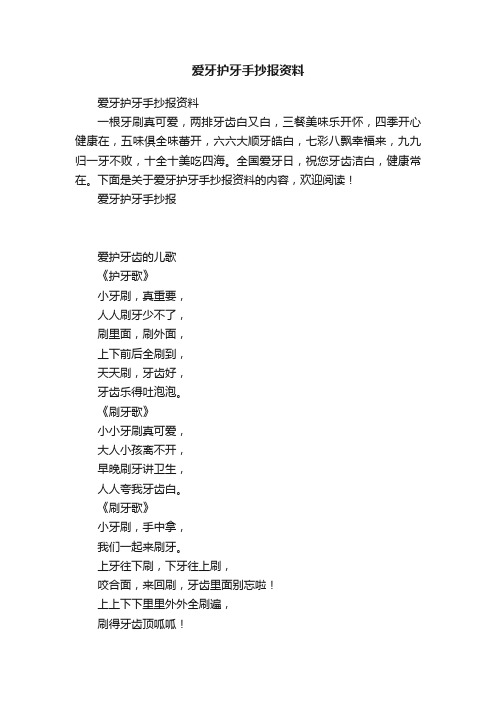 爱牙护牙手抄报资料

爱牙护牙手抄报资料

一根牙刷真可爱，两排牙齿白又白，三餐美味乐开怀，四季开心健康在，五味俱全味蕾开，六六大顺牙皓白，七彩八飘幸福来，九九归一牙不败，十全十美吃四海。全国爱牙日，祝您牙齿洁白，健康常在。下面是关于爱牙护牙手抄报资料的内容，欢迎阅读！

爱牙护牙手抄报

爱护牙齿的儿歌

《护牙歌》

小牙刷，真重要，

人人刷牙少不了，

刷里面，刷外面，

上下前后全刷到，

天天刷，牙齿好，

牙齿乐得吐泡泡。

《刷牙歌》

小小牙刷真可爱，

大人小孩离不开，

早晚刷牙讲卫生，

人人夸我牙齿白。

《刷牙歌》

小牙刷，手中拿，

我们一起来刷牙。

上牙往下刷，下牙往上刷，

咬合面，来回刷，牙齿里面别忘啦！

上上下下里里外外全刷遍，

刷得牙齿顶呱呱！